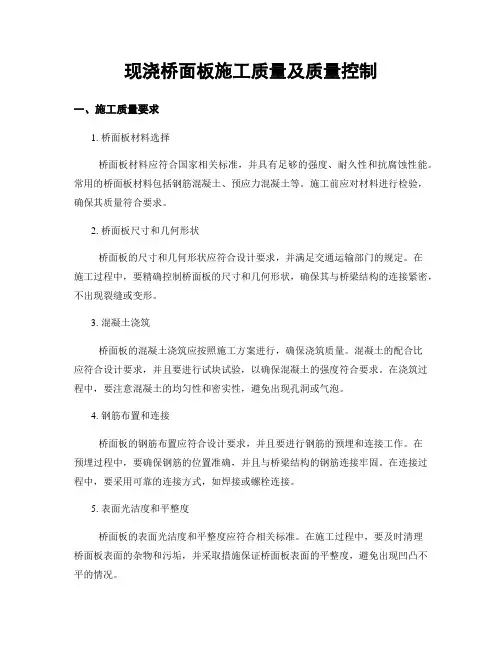 现浇桥面板施工质量及质量控制

一、施工质量要求

1. 桥面板材料选择

桥面板材料应符合国家相关标准，并具有足够的强度、耐久性和抗腐蚀性能。常用的桥面板材料包括钢筋混凝土、预应力混凝土等。施工前应对材料进行检验，确保其质量符合要求。

2. 桥面板尺寸和几何形状

桥面板的尺寸和几何形状应符合设计要求，并满足交通运输部门的规定。在施工过程中，要精确控制桥面板的尺寸和几何形状，确保其与桥梁结构的连接紧密，不出现裂缝或变形。

3. 混凝土浇筑

桥面板的混凝土浇筑应按照施工方案进行，确保浇筑质量。混凝土的配合比应符合设计要求，并且要进行试块试验，以确保混凝土的强度符合要求。在浇筑过程中，要注意混凝土的均匀性和密实性，避免出现孔洞或气泡。

4. 钢筋布置和连接

桥面板的钢筋布置应符合设计要求，并且要进行钢筋的预埋和连接工作。在预埋过程中，要确保钢筋的位置准确，并且与桥梁结构的钢筋连接牢固。在连接过程中，要采用可靠的连接方式，如焊接或螺栓连接。

5. 表面光洁度和平整度

桥面板的表面光洁度和平整度应符合相关标准。在施工过程中，要及时清理桥面板表面的杂物和污垢，并采取措施保证桥面板表面的平整度，避免出现凹凸不平的情况。